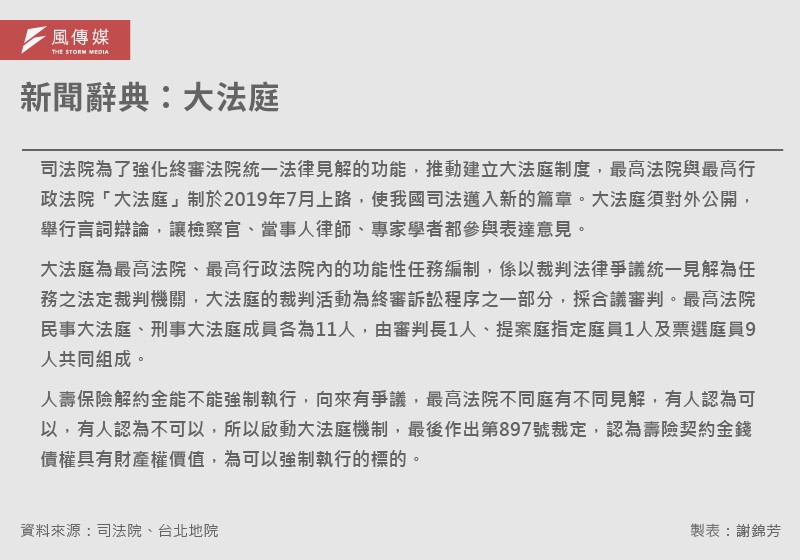 風傳媒
THE STORM MEDIA

新聞辭典：大法庭

司法院為了強化終審法院統一法律見解的功能，推動建立大法庭制度，最高法院與最高行政法院「大法庭」制於2019年7月上路，使我國司法邁入新的篇章。大法庭須對外公開，舉行言詞辯論，讓檢察官、當事人律師、專家學者都參與表達意見。

大法庭為最高法院、最高行政法院內的功能性任務編制，係以裁判法律爭議統一見解為任務之法定裁判機關，大法庭的裁判活動為終審訴訟程序之一部分，採合議審判。最高法院民事大法庭、刑事大法庭成員各為11人，由審判長1人、提案庭指定庭員1人及票選庭員9人共同組成。

人壽保險解約金能不能強制執行，向來有爭議，最高法院不同庭有不同見解，有人認為可以，有人認為不可以，所以啟動大法庭機制，最後作出第897號裁定，認為壽險契約金錢債權具有財產權價值，為可以強制執行的標的。

資料來源：司法院、台北地院

製表：謝錦芳